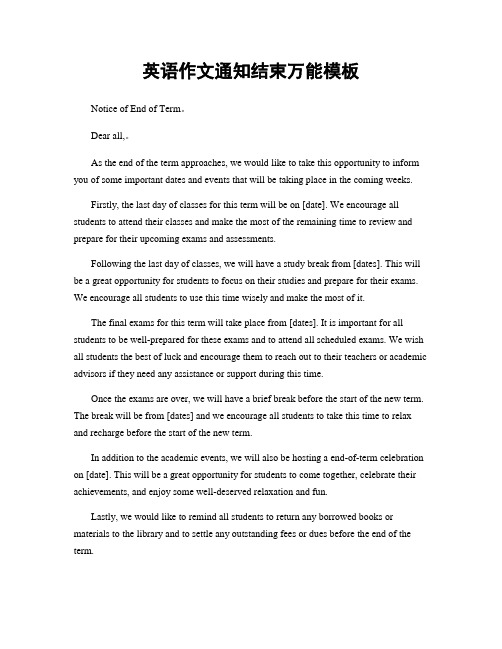 英语作文通知结束万能模板

Notice of End of Term。

Dear all,。

As the end of the term approaches, we would like to take this opportunity to inform you of some important dates and events that will be taking place in the coming weeks.

Firstly, the last day of classes for this term will be on [date]. We encourage all students to attend their classes and make the most of the remaining time to review and prepare for their upcoming exams and assessments.

Following the last day of classes, we will have a study break from [dates]. This will be a great opportunity for students to focus on their studies and prepare for their exams. We encourage all students to use this time wisely and make the most of it.

The final exams for this term will take place from [dates]. It is important for all students to be well-prepared for these exams and to attend all scheduled exams. We wish all students the best of luck and encourage them to reach out to their teachers or academic advisors if they need any assistance or support during this time.

Once the exams are over, we will have a brief break before the start of the new term. The break will be from [dates] and we encourage all students to take this time to relax and recharge before the start of the new term.

In addition to the academic events, we will also be hosting a end-of-term celebration on [date]. This will be a great opportunity for students to come together, celebrate their achievements, and enjoy some well-deserved relaxation and fun.

Lastly, we would like to remind all students to return any borrowed books or materials to the library and to settle any outstanding fees or dues before the end of the term.